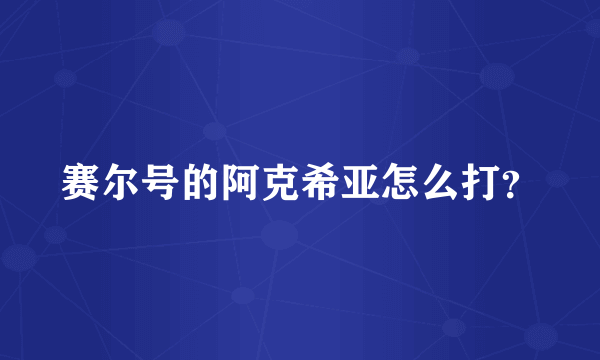 赛尔号的阿克希亚怎么打?